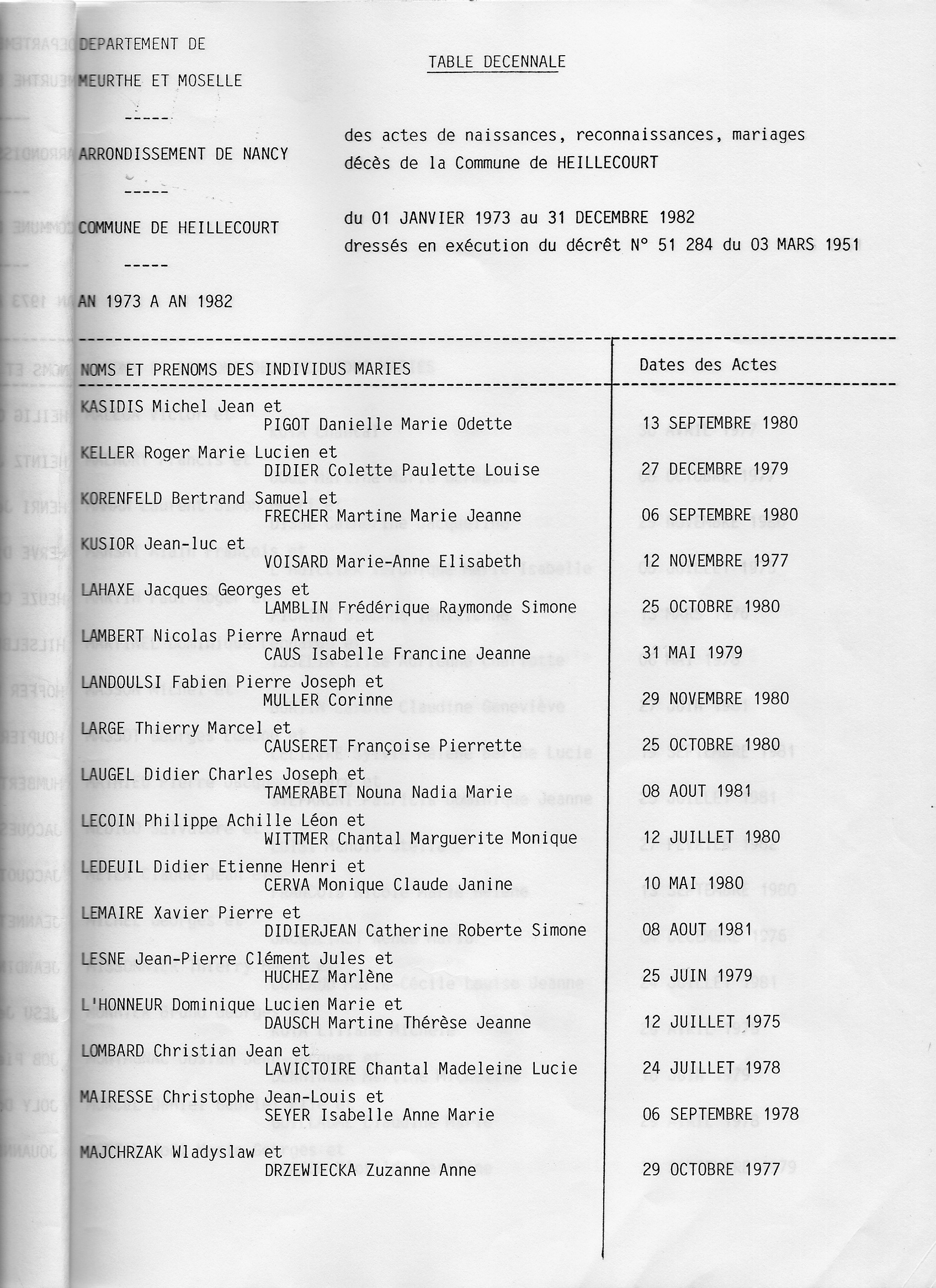 DEPARTEMENT DE

MEURTHE ET MOSELLE

-----

ARRONDISSEMENT DE NANCY

-----

COMMUNE DE HEILLECOURT

-----

AN 1973 A AN 1982

TABLE DECENNALE

des actes de naissances, reconnaissances, mariages décès de la Commune de HEILLECOURT

du 01 JANVIER 1973 au 31 DECEMBRE 1982
dressés en exécution du décrêt N° 51 284 du 03 MARS 1951

| NOMS ET PRENOMS DES INDIVIDUS MARIES | Dates des Actes |
|---|---|
| KASIDIS Michel Jean et PIGOT Danielle Marie Odette | 13 SEPTEMBRE 1980 |
| KELLER Roger Marie Lucien et DIDIER Colette Paulette Louise | 27 DECEMBRE 1979 |
| KORENFELD Bertrand Samuel et FRECHER Martine Marie Jeanne | 06 SEPTEMBRE 1980 |
| KUSIOR Jean-luc et VOISARD Marie-Anne Elisabeth | 12 NOVEMBRE 1977 |
| LAHAXE Jacques Georges et LAMBLIN Frédérique Raymonde Simone | 25 OCTOBRE 1980 |
| LAMBERT Nicolas Pierre Arnaud et CAUS Isabelle Francine Jeanne | 31 MAI 1979 |
| LANDOULSI Fabien Pierre Joseph et MULLER Corinne | 29 NOVEMBRE 1980 |
| LARGE Thierry Marcel et CAUSERET Françoise Pierrette | 25 OCTOBRE 1980 |
| LAUGEL Didier Charles Joseph et TAMERABET Nouna Nadia Marie | 08 AOUT 1981 |
| LECOIN Philippe Achille Léon et WITTMER Chantal Marguerite Monique | 12 JUILLET 1980 |
| LEDEUIL Didier Etienne Henri et CERVA Monique Claude Janine | 10 MAI 1980 |
| LEMAIRE Xavier Pierre et DIDIERJEAN Catherine Roberte Simone | 08 AOUT 1981 |
| LESNE Jean-Pierre Clément Jules et HUCHEZ Marlène | 25 JUIN 1979 |
| L'HONNEUR Dominique Lucien Marie et DAUSCH Martine Thérèse Jeanne | 12 JUILLET 1975 |
| LOMBARD Christian Jean et LAVICTOIRE Chantal Madeleine Lucie | 24 JUILLET 1978 |
| MAIRESSE Christophe Jean-Louis et SEYER Isabelle Anne Marie | 06 SEPTEMBRE 1978 |
| MAJCHRZAK Wladyslaw et DRZEWIECKA Zuzanne Anne | 29 OCTOBRE 1977 |